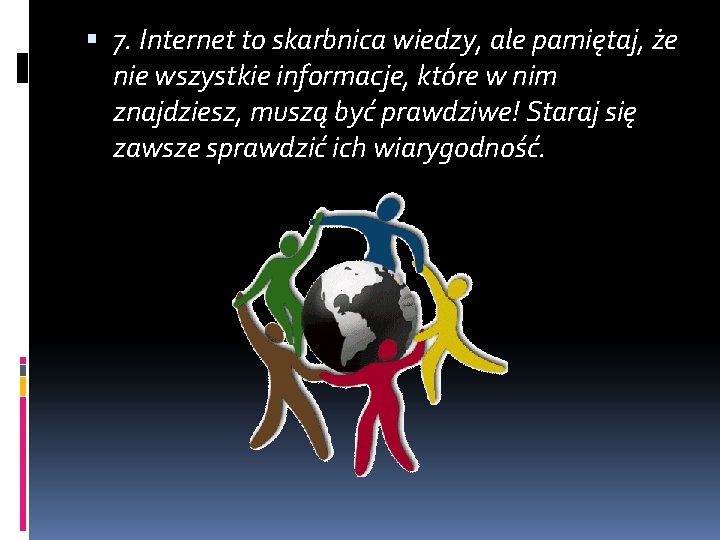 7. Internet to skarbnica wiedzy, ale pamiętaj, że nie wszystkie informacje, które w nim znajdziesz, muszą być prawdziwe! Staraj się zawsze sprawdzić ich wiarygodność.